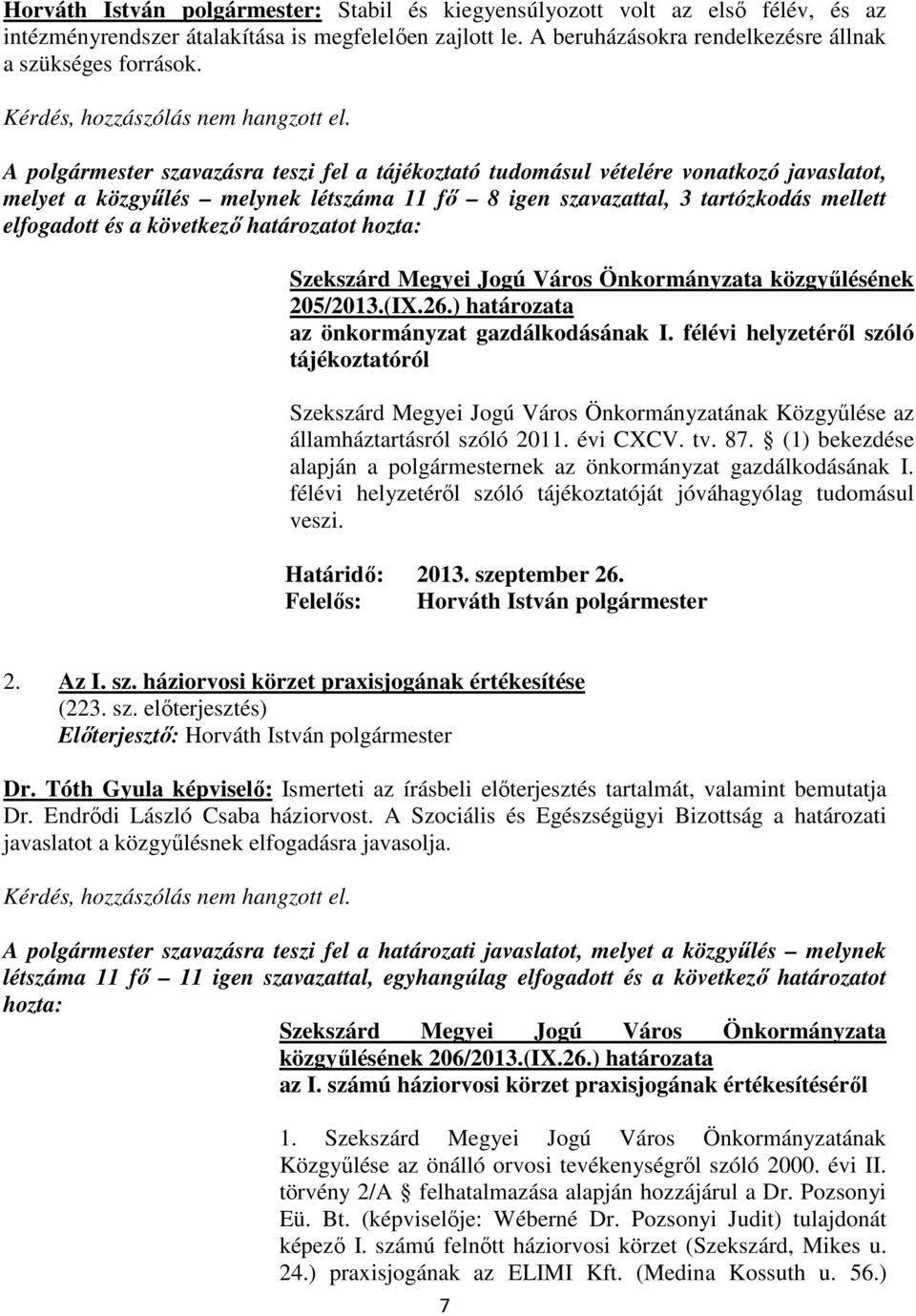 Horváth István polgármester: Stabil és kiegyensúlyozott volt az első félév, és az intézményrendszer átalakítása is megfelelően zajlott le. A beruházásokra rendelkezésre állnak a szükséges források.

Kérdés, hozzászólás nem hangzott el.

A polgármester szavazásra teszi fel a tájékoztató tudomásul vételére vonatkozó javaslatot, melyet a közgyűlés – melynek létszáma 11 fő – 8 igen szavazattal, 3 tartózkodás mellett elfogadott és a következő határozatot hozta:

Szekszárd Megyei Jogú Város Önkormányzata közgyűlésének 205/2013.(IX.26.) határozata
az önkormányzat gazdálkodásának I. félévi helyzetéről szóló tájékoztatóról

Szekszárd Megyei Jogú Város Önkormányzatának Közgyűlése az államháztartásról szóló 2011. évi CXCV. tv. 87. § (1) bekezdése alapján a polgármesternek az önkormányzat gazdálkodásának I. félévi helyzetéről szóló tájékoztatóját jóváhagyólag tudomásul veszi.

Határidő: 2013. szeptember 26.
Felelős: Horváth István polgármester

2. Az I. sz. háziorvosi körzet praxisjogának értékesítése
(223. sz. előterjesztés)
Előterjesztő: Horváth István polgármester

Dr. Tóth Gyula képviselő: Ismerteti az írásbeli előterjesztés tartalmát, valamint bemutatja Dr. Endrődi László Csaba háziorvost. A Szociális és Egészségügyi Bizottság a határozati javaslatot a közgyűlésnek elfogadásra javasolja.

Kérdés, hozzászólás nem hangzott el.

A polgármester szavazásra teszi fel a határozati javaslatot, melyet a közgyűlés – melynek létszáma 11 fő – 11 igen szavazattal, egyhangúlag elfogadott és a következő határozatot hozta:

Szekszárd Megyei Jogú Város Önkormányzata közgyűlésének 206/2013.(IX.26.) határozata
az I. számú háziorvosi körzet praxisjogának értékesítéséről

1. Szekszárd Megyei Jogú Város Önkormányzatának Közgyűlése az önálló orvosi tevékenységről szóló 2000. évi II. törvény 2/A § felhatalmazása alapján hozzájárul a Dr. Pozsonyi Eü. Bt. (képviselője: Wéberné Dr. Pozsonyi Judit) tulajdonát képező I. számú felnőtt háziorvosi körzet (Szekszárd, Mikes u. 24.) praxisjogának az ELIMI Kft. (Medina Kossuth u. 56.)

7